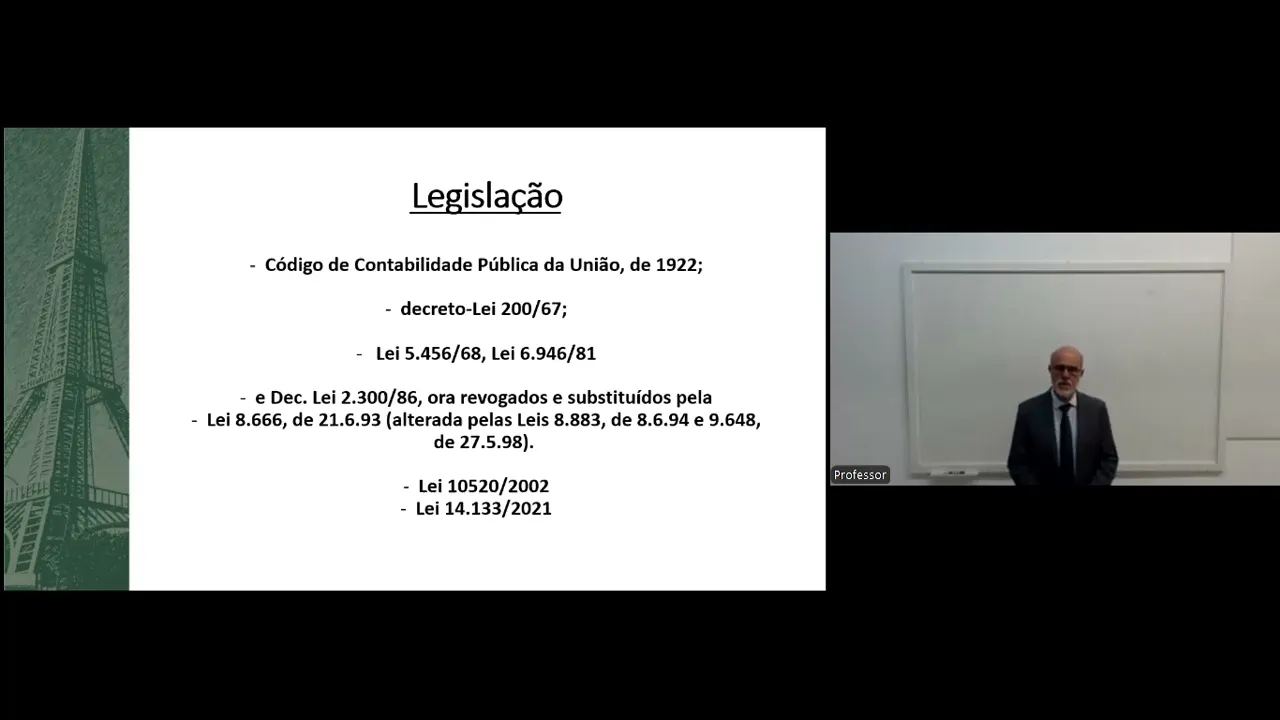 Legislação

- Código de Contabilidade Pública da União, de 1922;

- decreto-Lei 200/67;

- Lei 5.456/68, Lei 6.946/81

- e Dec. Lei 2.300/86, ora revogados e substituídos pela
- Lei 8.666, de 21.6.93 (alterada pelas Leis 8.883, de 8.6.94 e 9.648, de 27.5.98).

- Lei 10520/2002
- Lei 14.133/2021

Professor